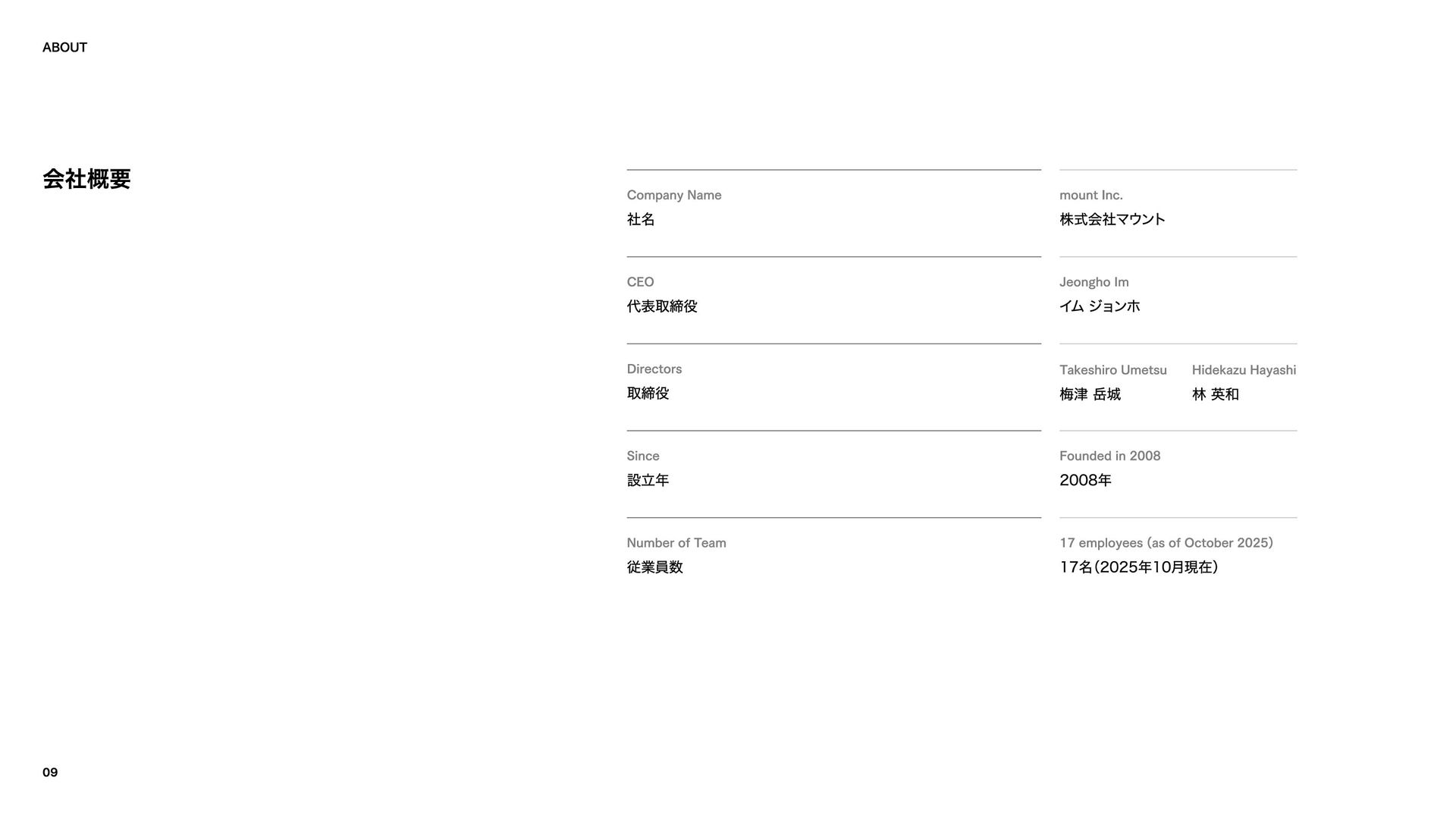 ABOUT

会社概要

Company Name
社名

mount Inc.
株式会社マウント

CEO
代表取締役

Jeongho Im
イム ジョンホ

Directors
取締役

Takeshiro Umetsu
梅津 岳城

Hidekazu Hayashi
林 英和

Since
設立年

Founded in 2008
2008年

Number of Team
従業員数

17 employees (as of October 2025)
17名(2025年10月現在)

09